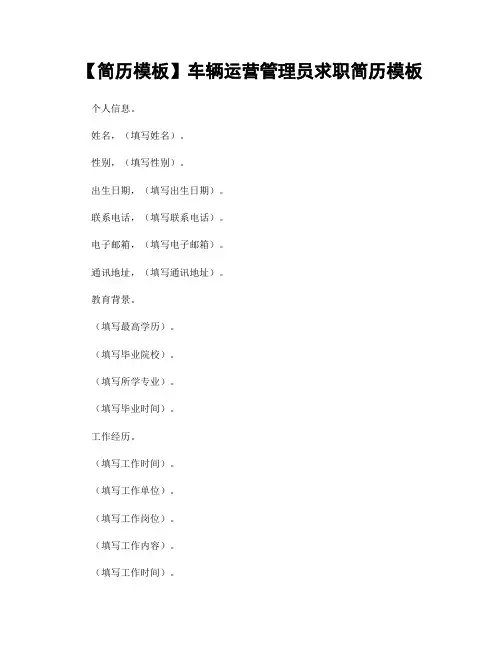 【简历模板】车辆运营管理员求职简历模板

个人信息。

姓名，（填写姓名）。

性别，（填写性别）。

出生日期，（填写出生日期）。

联系电话，（填写联系电话）。

电子邮箱，（填写电子邮箱）。

通讯地址，（填写通讯地址）。

教育背景。

（填写最高学历）。

（填写毕业院校）。

（填写所学专业）。

（填写毕业时间）。

工作经历。

（填写工作时间）。

（填写工作单位）。

（填写工作岗位）。

（填写工作内容）。

（填写工作时间）。